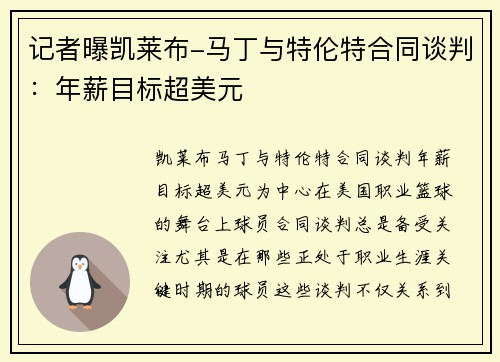 记者曝凯莱布-马丁与特伦特合同谈判：年薪目标超美元

凯莱布马丁与特伦特合同谈判年薪目标超美元为中心在美国职业篮球的舞台上球员合同谈判总是备受关注尤其是在那些正处于职业生涯关键时期的球员这些谈判不仅关系到